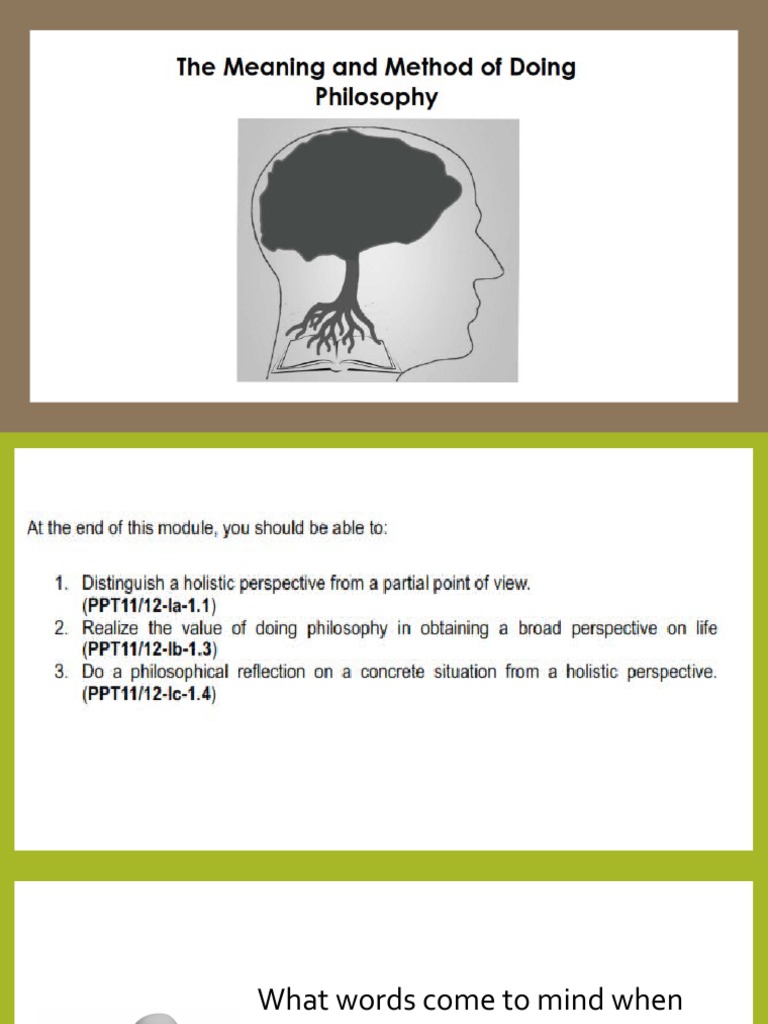 The Meaning and Method of Doing Philosophy

At the end of this module, you should be able to:

1. Distinguish a holistic perspective from a partial point of view. (PPT11/12-Ia-1.1)
2. Realize the value of doing philosophy in obtaining a broad perspective on life (PPT11/12-Ib-1.3)
3. Do a philosophical reflection on a concrete situation from a holistic perspective. (PPT11/12-Ic-1.4)

What words come to mind when